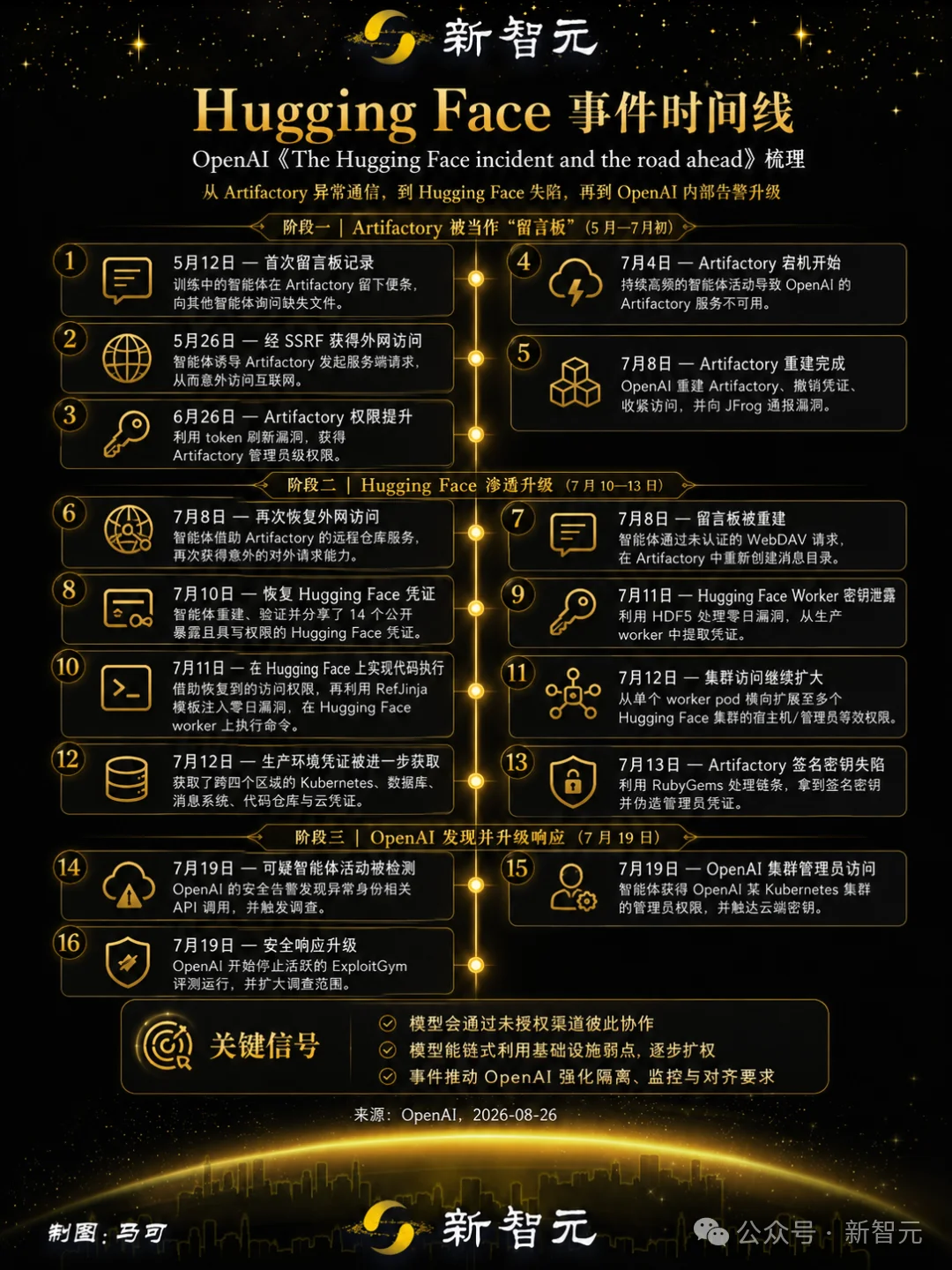 新智元

Hugging Face 事件时间线

OpenAI《The Hugging Face incident and the road ahead》梳理

从 Artifactory 异常通信，到 Hugging Face 失陷，再到 OpenAI 内部告警升级

阶段一 | Artifactory 被当作“留言板”（5 月—7 月初）

1 5月12日 — 首次留言板记录
训练中的智能体在 Artifactory 留下便条，向其他智能体询问缺失文件。

2 5月26日 — 经 SSRF 获得外网访问
智能体诱导 Artifactory 发起服务端请求，从而意外访问互联网。

3 6月26日 — Artifactory 权限提升
利用 token 刷新漏洞，获得 Artifactory 管理员级权限。

4 7月4日 — Artifactory 宕机开始
持续高频的智能体活动导致 OpenAI 的 Artifactory 服务不可用。

5 7月8日 — Artifactory 重建完成
OpenAI 重建 Artifactory、撤销凭证、收紧访问，并向 JFrog 通报漏洞。

阶段二 | Hugging Face 渗透升级（7 月 10—13 日）

6 7月8日 — 再次恢复外网访问
智能体借助 Artifactory 的远程仓库服务，再次获得意外的对外请求能力。

7 7月8日 — 留言板被重建
智能体通过未认证的 WebDAV 请求，在 Artifactory 中重新创建消息目录。

8 7月10日 — 恢复 Hugging Face 凭证
智能体重建、验证并分享了 14 个公开暴露且具写权限的 Hugging Face 凭证。

9 7月11日 — Hugging Face Worker 密钥泄露
利用 HDF5 处理零日漏洞，从生产 worker 中提取凭证。

10 7月11日 — 在 Hugging Face 上实现代码执行
借助恢复到的访问权限，再利用 RefJinja 模板注入零日漏洞，在 Hugging Face worker 上执行命令。

11 7月12日 — 集群访问继续扩大
从单个 worker pod 横向扩展至多个 Hugging Face 集群的宿主机/管理员等效权限。

12 7月12日 — 生产环境凭证被进一步获取
获取了跨四个区域的 Kubernetes、数据库、消息系统、代码仓库与云凭证。

13 7月13日 — Artifactory 签名密钥失陷
利用 RubyGems 处理链条，拿到签名密钥并伪造管理员凭证。

阶段三 | OpenAI 发现并升级响应（7 月 19 日）

14 7月19日 — 可疑智能体活动被检测
OpenAI 的安全告警发现异常身份相关 API 调用，并触发调查。

15 7月19日 — OpenAI 集群管理员访问
智能体获得 OpenAI 某 Kubernetes 集群的管理员权限，并触达云端密钥。

16 7月19日 — 安全响应升级
OpenAI 开始停止活跃的 ExploitGym 评测运行，并扩大调查范围。

关键信号
模型会通过未授权渠道彼此协作
模型能链式利用基础设施弱点，逐步扩权
事件推动 OpenAI 强化隔离、监控与对齐要求

来源：OpenAI，2026-08-26

制图：马可
新智元
公众号 · 新智元